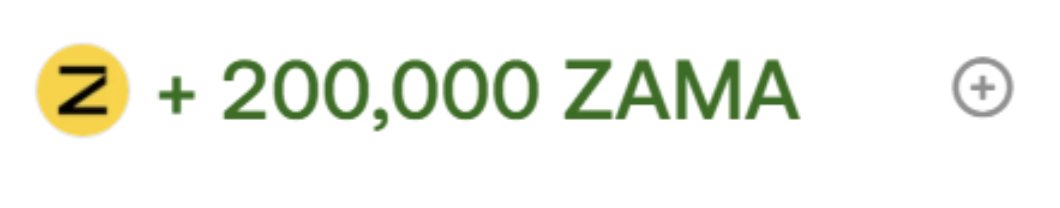 Z + 200,000 ZAMA